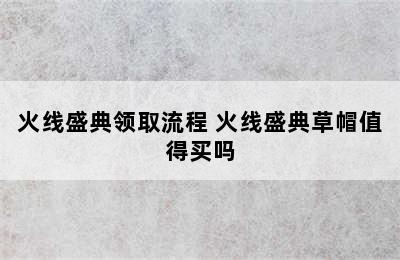 火线盛典领取流程 火线盛典草帽值得买吗